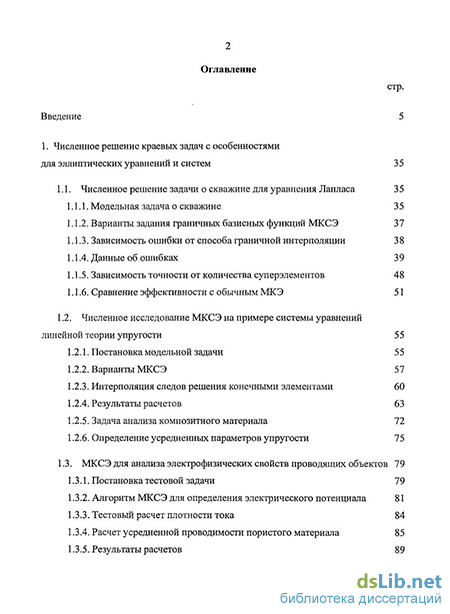 2

Оглавление

стр.

Введение 5

1. Численное решение краевых задач с особенностями для эллиптических уравнений и систем 35

1.1. Численное решение задачи о скважине для уравнения Лапласа 35

1.1.1. Модельная задача о скважине 35

1.1.2. Варианты задания граничных базисных функций МКСЭ 37

1.1.3. Зависимость ошибки от способа граничной интерполяции 38

1.1.4. Данные об ошибках 39

1.1.5. Зависимость точности от количества суперэлементов 48

1.1.6. Сравнение эффективности с обычным МКЭ 51

1.2. Численное исследование МКСЭ на примере системы уравнений линейной теории упругости 55

1.2.1. Постановка модельной задачи 55

1.2.2. Варианты МКСЭ 57

1.2.3. Интерполяция следов решения конечными элементами 60

1.2.4. Результаты расчетов 63

1.2.5. Задача анализа композитного материала 72

1.2.6. Определение усредненных параметров упругости 75

1.3. МКСЭ для анализа электрофизических свойств проводящих объектов 79

1.3.1. Постановка тестовой задачи 79

1.3.2. Алгоритм МКСЭ для определения электрического потенциала 81

1.3.3. Тестовый расчет плотности тока 84

1.3.4. Расчет усредненной проводимости пористого материала 85

1.3.5. Результаты расчетов 89

dsLib.net
библиотека диссертаций